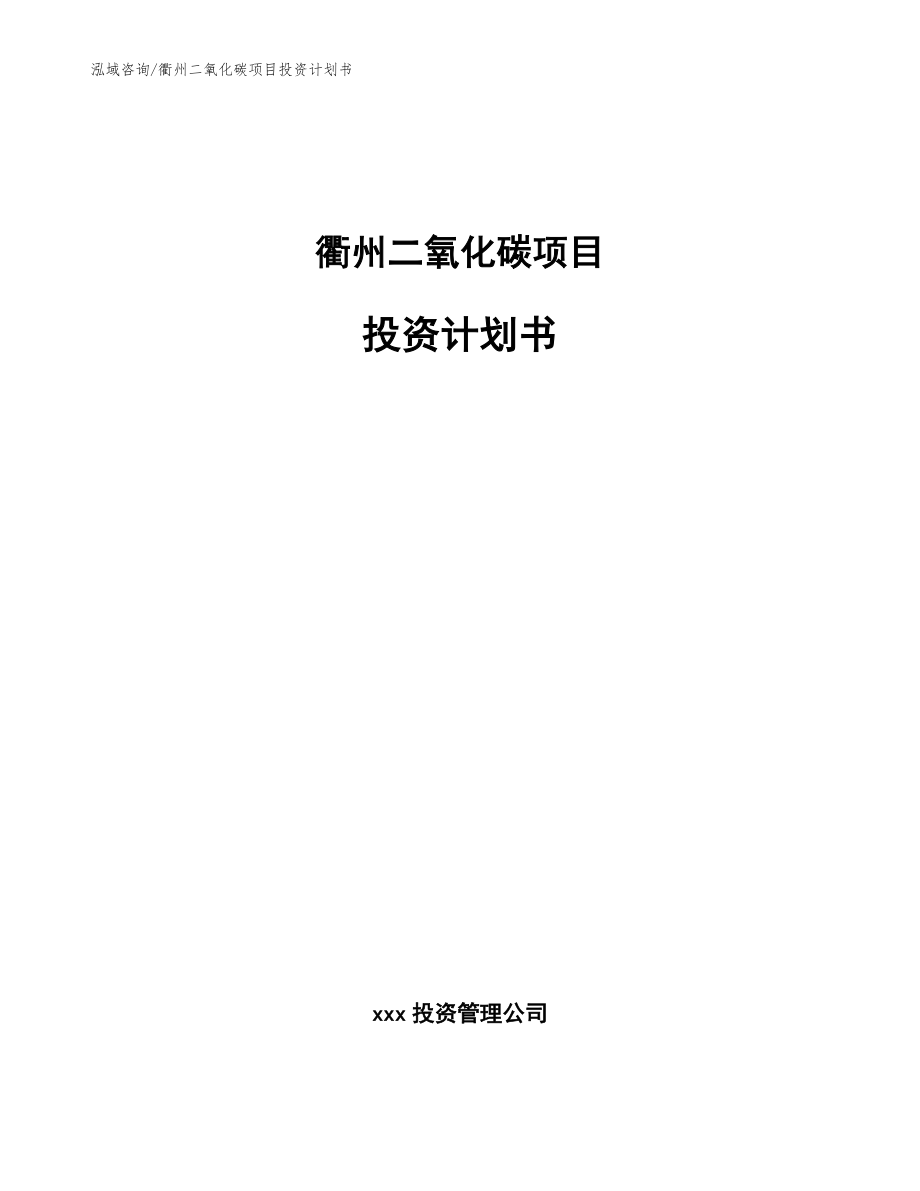 泓域咨询/衢州二氧化碳项目投资计划书

衢州二氧化碳项目

投资计划书

xxx 投资管理公司